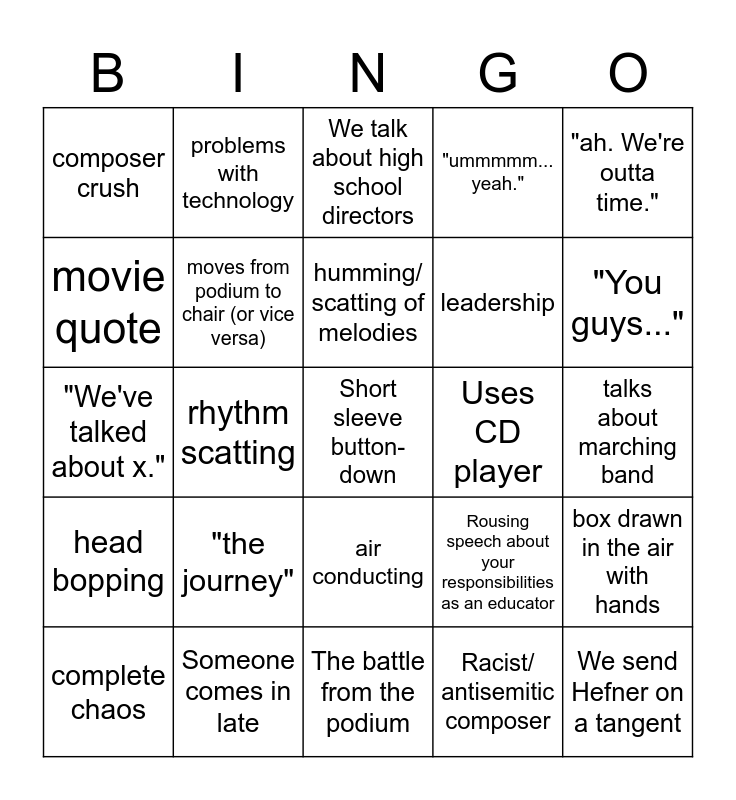 | B | I | N | G | O |
|---|---|---|---|---|
| composer crush | problems with technology | We talk about high school directors | "ummmmm... yeah." | "ah. We're outta time." |
| movie quote | moves from podium to chair (or vice versa) | humming/ scatting of melodies | leadership | "You guys..." |
| "We've talked about x." | rhythm scatting | Short sleeve button-down | Uses CD player | talks about marching band |
| head bopping | "the journey" | air conducting | Rousing speech about your responsibilities as an educator | box drawn in the air with hands |
| complete chaos | Someone comes in late | The battle from the podium | Racist/ antisemitic composer | We send Hefner on a tangent |